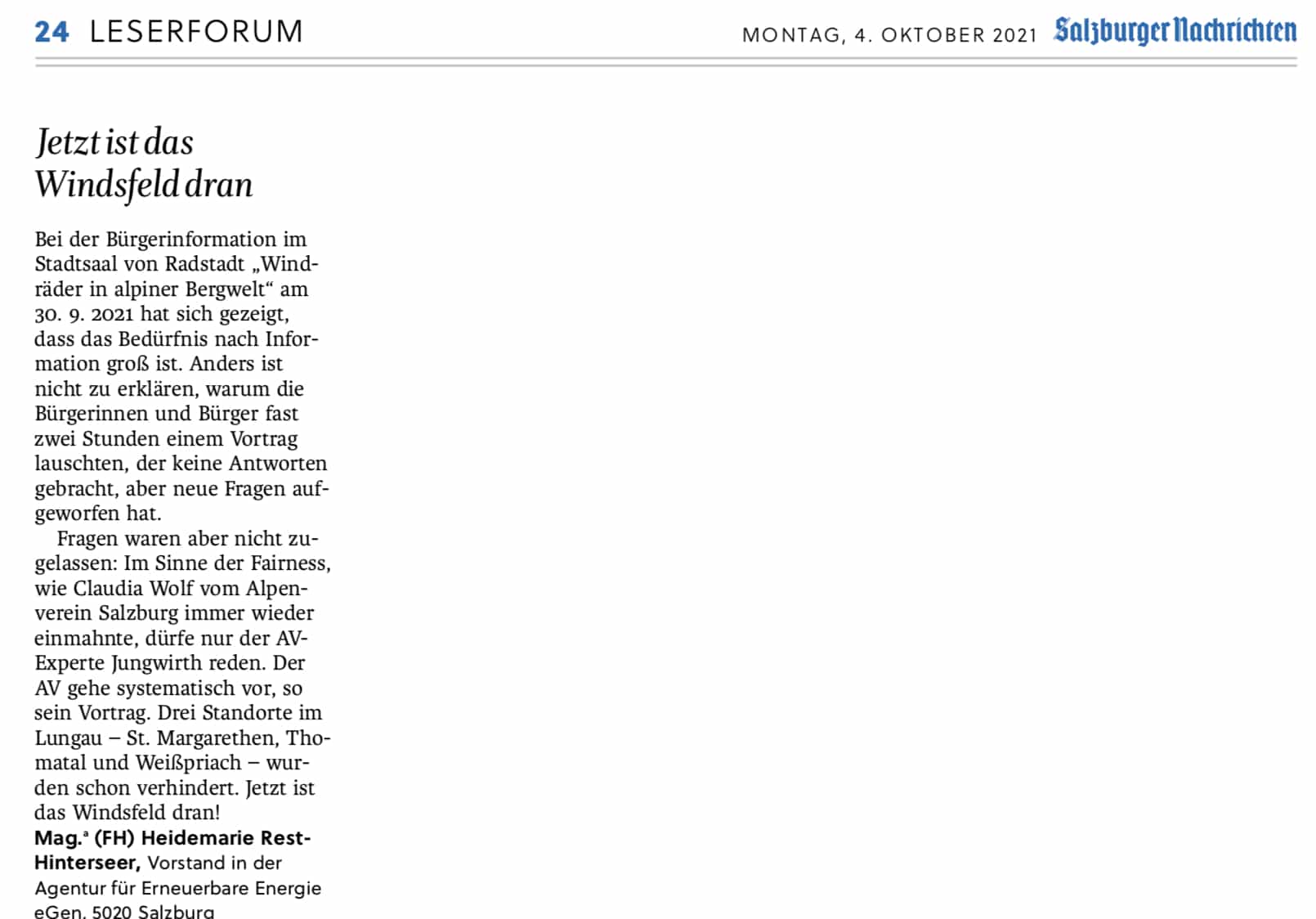 24 LESERFORUM

MONTAG, 4. OKTOBER 2021 Salzburger Nachrichten

Jetzt ist das Windsfeld dran

Bei der Bürgerinformation im Stadtsaal von Radstadt „Windräder in alpiner Bergwelt“ am 30. 9. 2021 hat sich gezeigt, dass das Bedürfnis nach Information groß ist. Anders ist nicht zu erklären, warum die Bürgerinnen und Bürger fast zwei Stunden einem Vortrag lauschten, der keine Antworten gebracht, aber neue Fragen aufgeworfen hat.

Fragen waren aber nicht zugelassen: Im Sinne der Fairness, wie Claudia Wolf vom Alpenverein Salzburg immer wieder einmahnte, dürfe nur der AV-Experte Jungwirth reden. Der AV gehe systematisch vor, so sein Vortrag. Drei Standorte im Lungau – St. Margarethen, Thomatal und Weißpriach – wurden schon verhindert. Jetzt ist das Windsfeld dran!

Mag.$^{a}$ (FH) Heidemarie Rest-Hinterseer, Vorstand in der Agentur für Erneuerbare Energie eGen, 5020 Salzburg